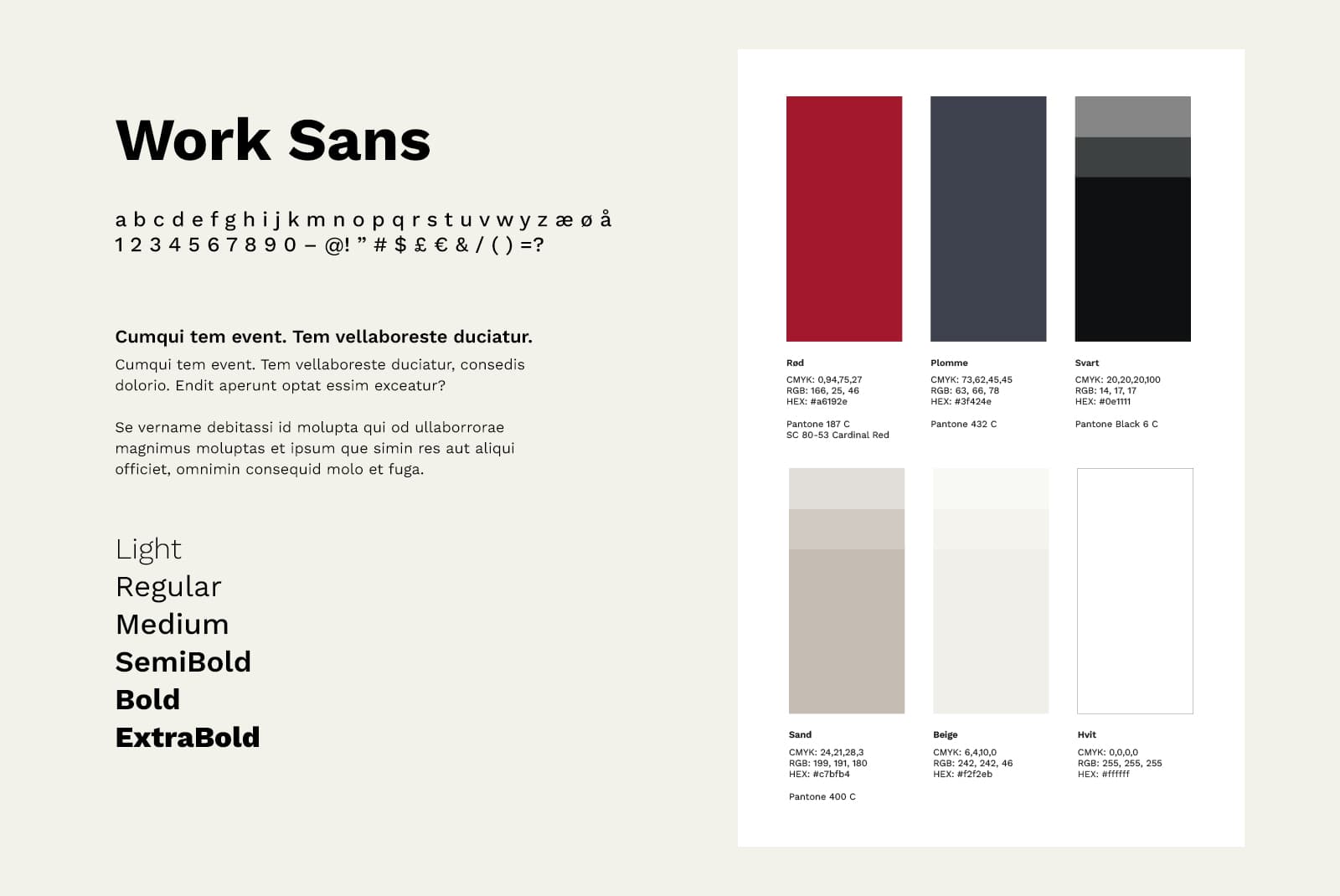 Work Sans

a b c d e f g h i j k m n o p q r s t u v w y z æ ø å
1 2 3 4 5 6 7 8 9 0 – @! " # $ £ € & / ( ) =?

Cumqui tem event. Tem vellaboreste duciatur.

Cumqui tem event. Tem vellaboreste duciatur, consedis dolorio. Endit aperunt optat essim exceatur?

Se vername debitassi id molupta qui od ullaborrorae magnimus moluptas et ipsum que simin res aut aliqui officiet, omnimin consequid molo et fuga.

Light
Regular
Medium
SemiBold
Bold
ExtraBold

Rød
CMYK: 0,94,75,27
RGB: 166, 25, 46
HEX: #a6192e

Pantone 187 C
SC 80-53 Cardinal Red

Plomme
CMYK: 73,62,45,45
RGB: 63, 66, 78
HEX: #3f424e

Pantone 432 C

Svart
CMYK: 20,20,20,100
RGB: 14, 17, 17
HEX: #0e1111

Pantone Black 6 C

Sand
CMYK: 24,21,28,3
RGB: 199, 191, 180
HEX: #c7bfb4

Pantone 400 C

Beige
CMYK: 6,4,10,0
RGB: 242, 242, 46
HEX: #f2f2eb

Hvit
CMYK: 0,0,0,0
RGB: 255, 255, 255
HEX: #ffffff